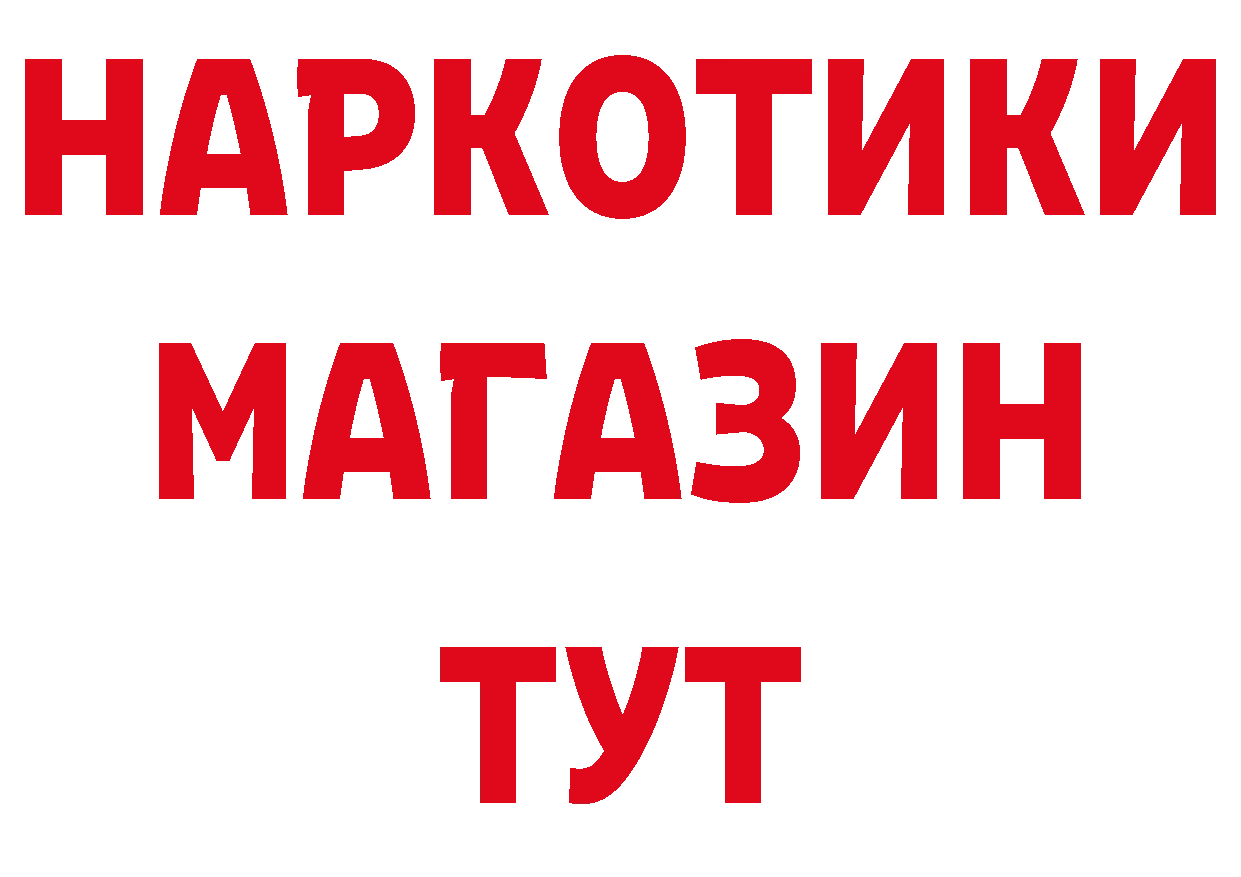 НАРКОТИКИ
МАГАЗИН
ТУТ